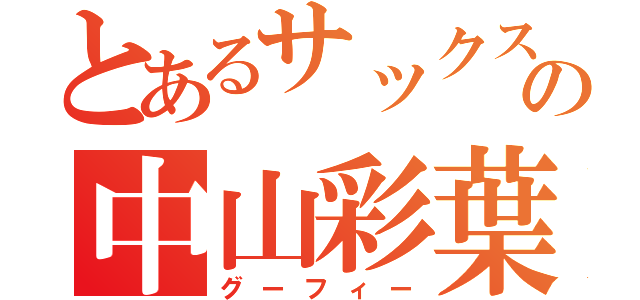 とあるサックスの
中山彩葉
グーフィー